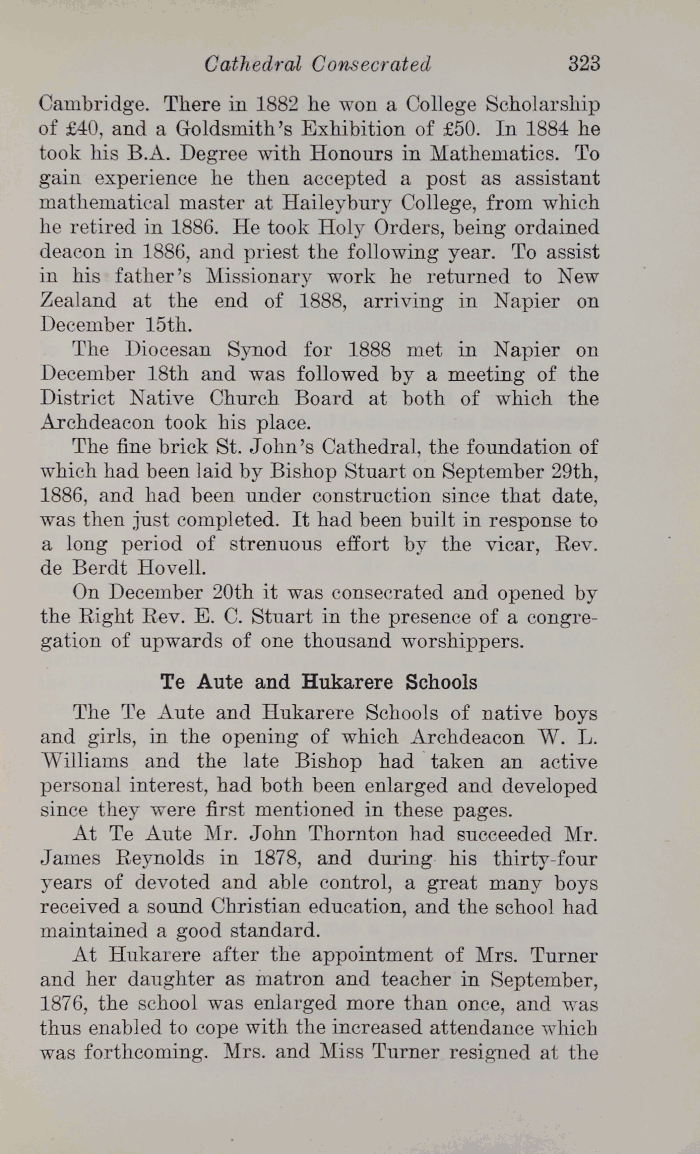 Cathedral Consecrated 323

Cambridge. There in 1882 he won a College Scholarship of £40, and a Goldsmith's Exhibition of £50. In 1884 he took his B.A. Degree with Honours in Mathematics. To gain experience he then accepted a post as assistant mathematical master at Haileybury College, from which he retired in 1886. He took Holy Orders, being ordained deacon in 1886, and priest the following year. To assist in his father's Missionary work he returned to New Zealand at the end of 1888, arriving in Napier on December 15th.

The Diocesan Synod for 1888 met in Napier on December 18th and was followed by a meeting of the District Native Church Board at both of which the Archdeacon took his place.

The fine brick St. John's Cathedral, the foundation of which had been laid by Bishop Stuart on September 29th, 1886, and had been under construction since that date, was then just completed. It had been built in response to a long period of strenuous effort by the vicar, Rev. de Berdt Hovell.

On December 20th it was consecrated and opened by the Right Rev. E. C. Stuart in the presence of a congregation of upwards of one thousand worshippers.

Te Aute and Hukarere Schools

The Te Aute and Hukarere Schools of native boys and girls, in the opening of which Archdeacon W. L. Williams and the late Bishop had taken an active personal interest, had both been enlarged and developed since they were first mentioned in these pages.

At Te Aute Mr. John Thornton had succeeded Mr. James Reynolds in 1878, and during his thirty-four years of devoted and able control, a great many boys received a sound Christian education, and the school had maintained a good standard.

At Hukarere after the appointment of Mrs. Turner and her daughter as matron and teacher in September, 1876, the school was enlarged more than once, and was thus enabled to cope with the increased attendance which was forthcoming. Mrs. and Miss Turner resigned at the